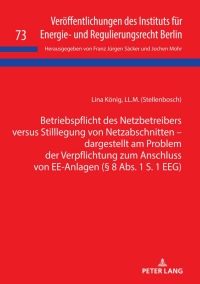 73 Veröffentlichungen des Instituts für Energie- und Regulierungsrecht Berlin

Herausgegeben von Franz Jürgen Säcker und Jochen Mohr

Lina König, LL.M. (Stellenbosch)

Betriebspflicht des Netzbetreibers versus Stilllegung von Netzabschnitten – dargestellt am Problem der Verpflichtung zum Anschluss von EE-Anlagen (§ 8 Abs. 1 S. 1 EEG)

PETER LANG